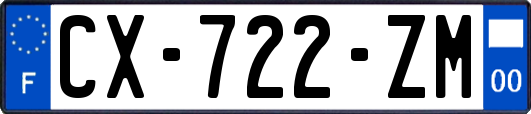 F
CX-722-ZM
00